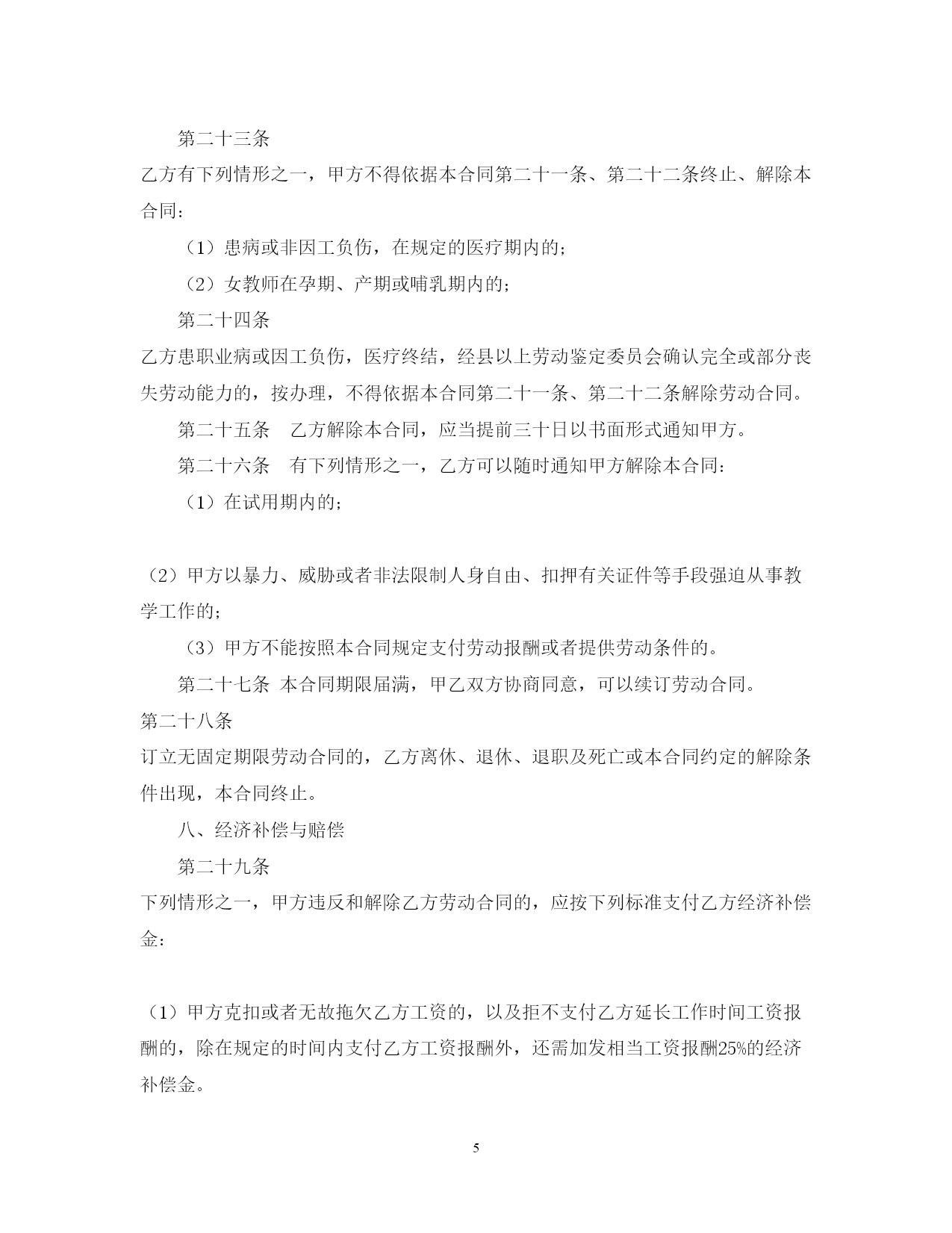 第二十三条

乙方有下列情形之一，甲方不得依据本合同第二十一条、第二十二条终止、解除本合同：

（1）患病或非因工负伤，在规定的医疗期内的；

（2）女教师在孕期、产期或哺乳期内的；

第二十四条

乙方患职业病或因工负伤，医疗终结，经县以上劳动鉴定委员会确认完全或部分丧失劳动能力的，按办理，不得依据本合同第二十一条、第二十二条解除劳动合同。

第二十五条　乙方解除本合同，应当提前三十日以书面形式通知甲方。

第二十六条　有下列情形之一，乙方可以随时通知甲方解除本合同：

（1）在试用期内的；

（2）甲方以暴力、威胁或者非法限制人身自由、扣押有关证件等手段强迫从事教学工作的；

（3）甲方不能按照本合同规定支付劳动报酬或者提供劳动条件的。

第二十七条 本合同期限届满，甲乙双方协商同意，可以续订劳动合同。

第二十八条

订立无固定期限劳动合同的，乙方离休、退休、退职及死亡或本合同约定的解除条件出现，本合同终止。

八、经济补偿与赔偿

第二十九条

下列情形之一，甲方违反和解除乙方劳动合同的，应按下列标准支付乙方经济补偿金：

（1）甲方克扣或者无故拖欠乙方工资的，以及拒不支付乙方延长工作时间工资报酬的，除在规定的时间内支付乙方工资报酬外，还需加发相当工资报酬25%的经济补偿金。

5